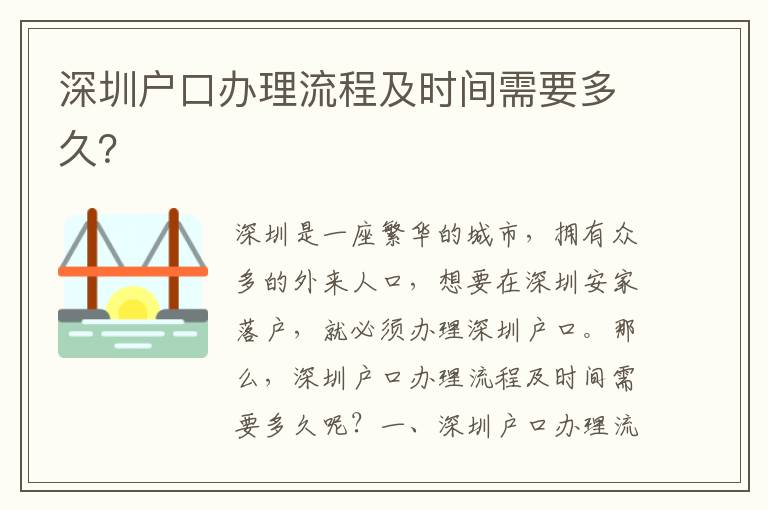 深圳户口办理流程及时间需要多久?

深圳是一座繁华的城市，拥有众多的外来人口，想要在深圳安家落户，就必须办理深圳户口。那么，深圳户口办理流程及时间需要多久呢？一、深圳户口办理流